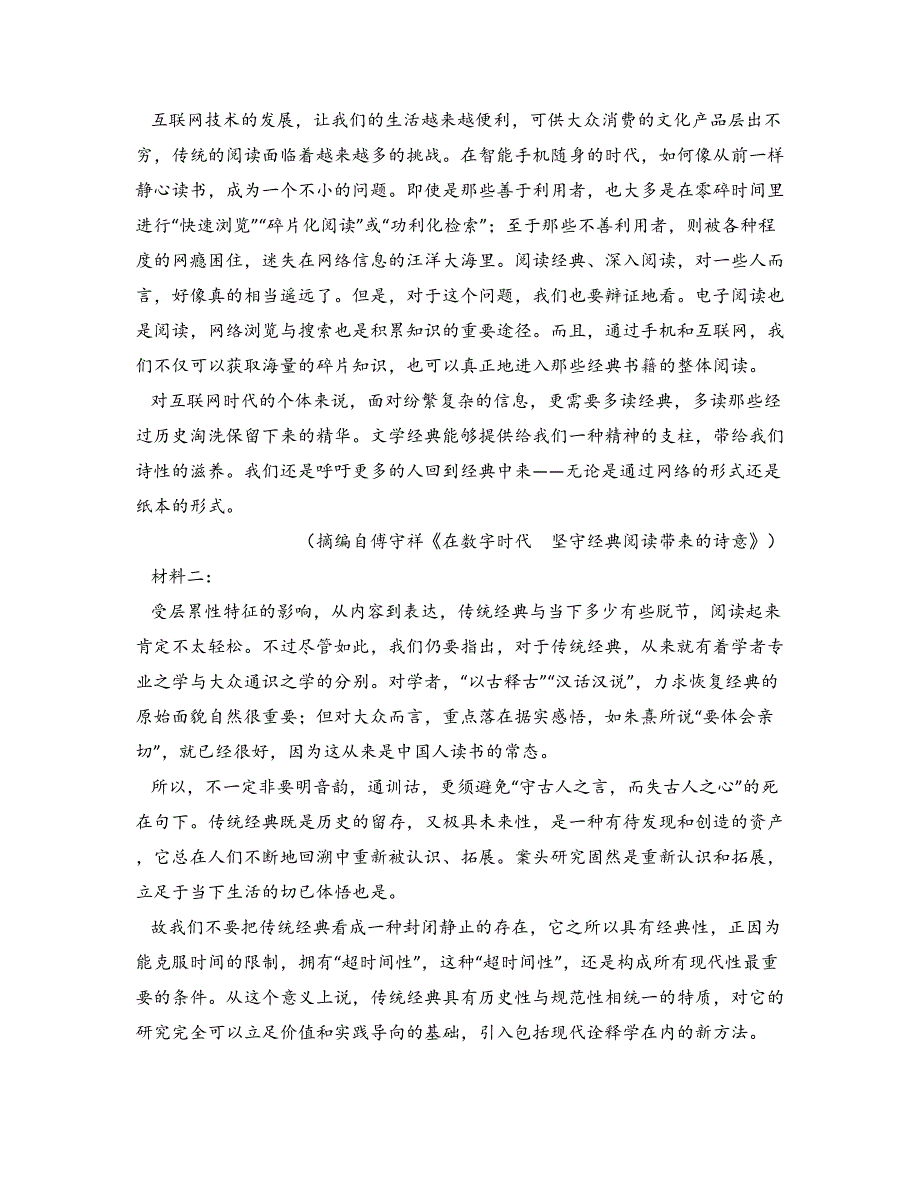 互联网技术的发展，让我们的生活越来越便利，可供大众消费的文化产品层出不穷，传统的阅读面临着越来越多的挑战。在智能手机随身的时代，如何像从前一样静心读书，成为一个不小的问题。即使是那些善于利用者，也大多是在零碎时间里进行“快速浏览”“碎片化阅读”或“功利化检索”；至于那些不善利用者，则被各种程度的网瘾困住，迷失在网络信息的汪洋大海里。阅读经典、深入阅读，对一些人而言，好像真的相当遥远了。但是，对于这个问题，我们也要辩证地看。电子阅读也是阅读，网络浏览与搜索也是积累知识的重要途径。而且，通过手机和互联网，我们不仅可以获取海量的碎片知识，也可以真正地进入那些经典书籍的整体阅读。

对互联网时代的个体来说，面对纷繁复杂的信息，更需要多读经典，多读那些经过历史淘洗保留下来的精华。文学经典能够提供给我们一种精神的支柱，带给我们诗性的滋养。我们还是呼吁更多的人回到经典中来——无论是通过网络的形式还是纸本的形式。

（摘编自傅守祥《在数字时代　坚守经典阅读带来的诗意》）

材料二：

受层累性特征的影响，从内容到表达，传统经典与当下多少有些脱节，阅读起来肯定不太轻松。不过尽管如此，我们仍要指出，对于传统经典，从来就有着学者专业之学与大众通识之学的分别。对学者，“以古释古”“汉话汉说”，力求恢复经典的原始面貌自然很重要；但对大众而言，重点落在据实感悟，如朱熹所说“要体会亲切”，就已经很好，因为这从来是中国人读书的常态。

所以，不一定非要明音韵，通训诂，更须避免“守古人之言，而失古人之心”的死在句下。传统经典既是历史的留存，又极具未来性，是一种有待发现和创造的资产，它总在人们不断地回溯中重新被认识、拓展。案头研究固然是重新认识和拓展，立足于当下生活的切己体悟也是。

故我们不要把传统经典看成一种封闭静止的存在，它之所以具有经典性，正因为能克服时间的限制，拥有“超时间性”，这种“超时间性”，还是构成所有现代性最重要的条件。从这个意义上说，传统经典具有历史性与规范性相统一的特质，对它的研究完全可以立足价值和实践导向的基础，引入包括现代诠释学在内的新方法。